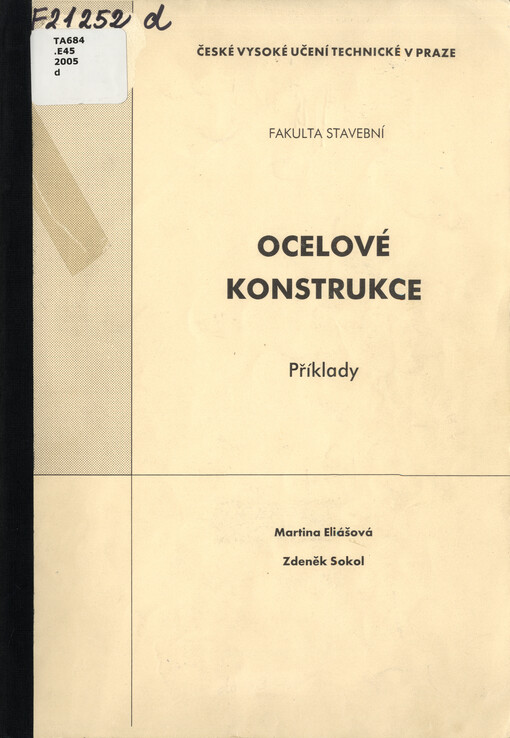 F21252 d

TA684
.E45
2005
d

ČESKÉ VYSOKÉ UČENÍ TECHNICKÉ V PRAZE

FAKULTA STAVEBNÍ

OCELOVÉ KONSTRUKCE

Příklady

Martina Eliášová

Zdeněk Sokol